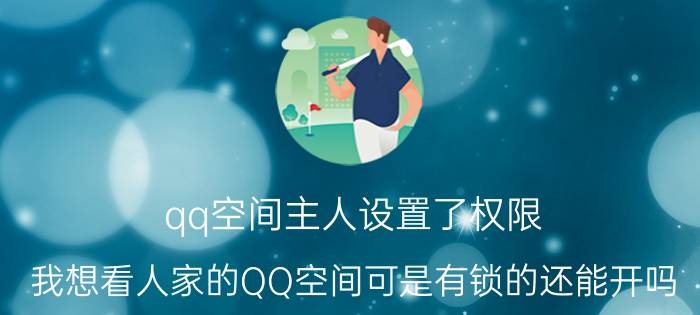 qq空间主人设置了权限

我想看人家的QQ空间可是有锁的还能开吗